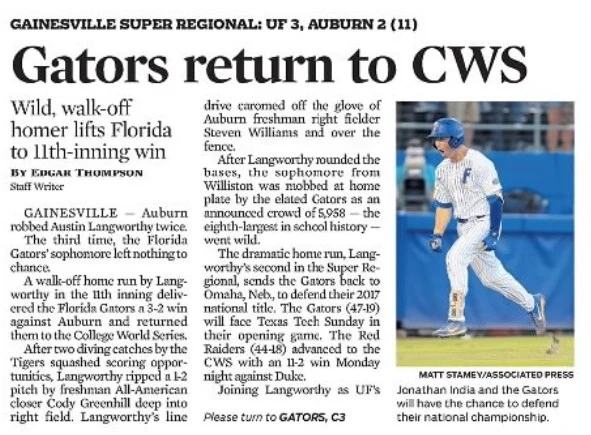 GAINESVILLE SUPER REGIONAL: UF 3, AUBURN 2 (11)

Gators return to CWS

Wild, walk-off homer lifts Florida to 11th-inning win

BY EDGAR THOMPSON
Staff Writer

GAINESVILLE — Auburn robbed Austin Langworthy twice.

The third time, the Florida Gators' sophomore left nothing to chance.

A walk-off home run by Langworthy in the 11th inning delivered the Florida Gators a 3-2 win against Auburn and returned them to the College World Series.

After two diving catches by the Tigers squashed scoring opportunities, Langworthy ripped a 1-2 pitch by freshman All-American closer Cody Greenhill deep into right field. Langworthy's line drive caromed off the glove of Auburn freshman right fielder Steven Williams and over the fence.

After Langworthy rounded the bases, the sophomore from Williston was mobbed at home plate by the elated Gators as an announced crowd of 5,958 — the eighth-largest in school history — went wild.

The dramatic home run, Langworthy's second in the Super Regional, sends the Gators back to Omaha, Neb., to defend their 2017 national title. The Gators (47-19) will face Texas Tech Sunday in their opening game. The Red Raiders (44-18) advanced to the CWS with an 11-2 win Monday night against Duke.

Joining Langworthy as UF's

Please turn to GATORS, C3

MATT STAMEY/ASSOCIATED PRESS

Jonathan India and the Gators will have the chance to defend their national championship.